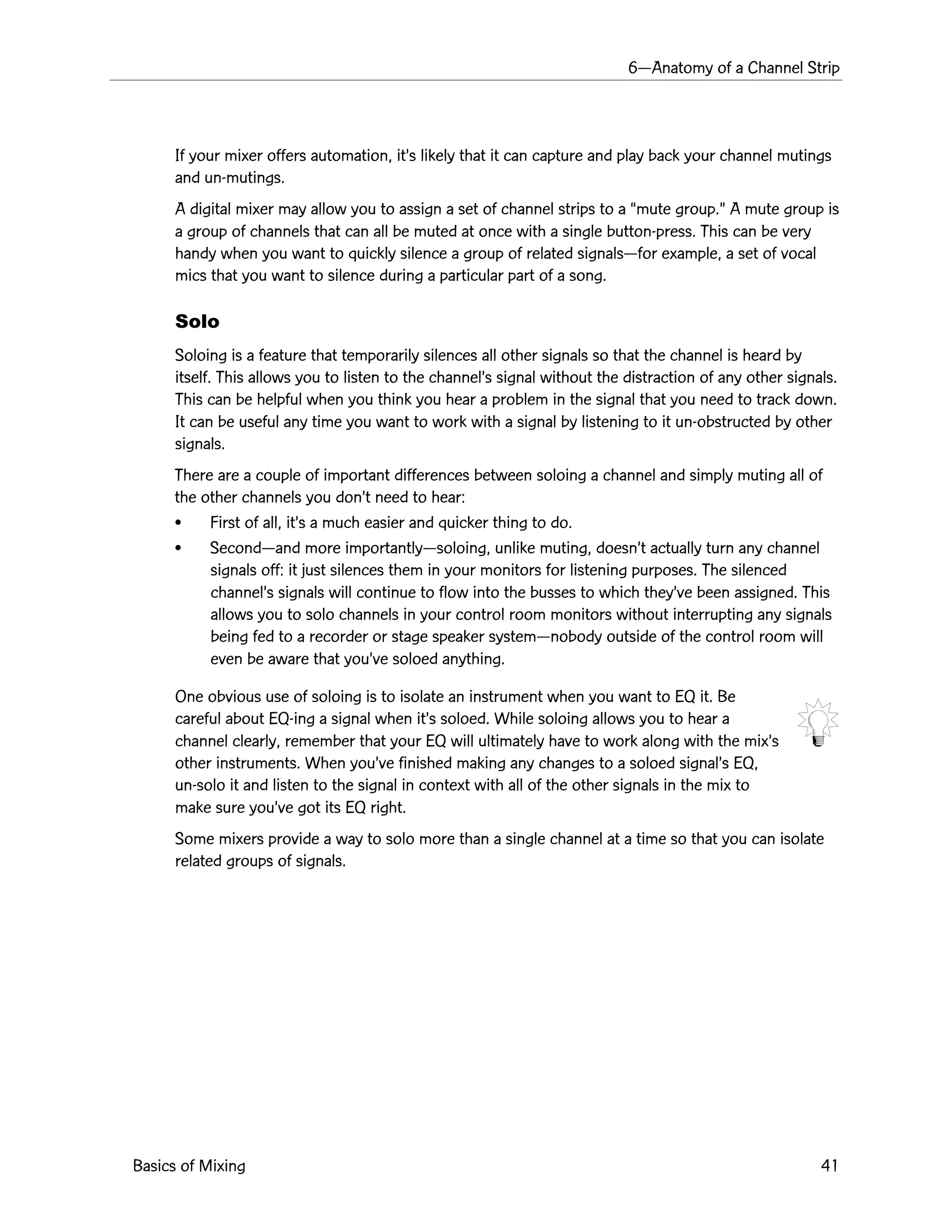 6—Anatomy of a Channel Strip

If your mixer offers automation, it's likely that it can capture and play back your channel mutings and un-mutings.

A digital mixer may allow you to assign a set of channel strips to a "mute group." A mute group is a group of channels that can all be muted at once with a single button-press. This can be very handy when you want to quickly silence a group of related signals—for example, a set of vocal mics that you want to silence during a particular part of a song.

Solo

Soloing is a feature that temporarily silences all other signals so that the channel is heard by itself. This allows you to listen to the channel's signal without the distraction of any other signals. This can be helpful when you think you hear a problem in the signal that you need to track down. It can be useful any time you want to work with a signal by listening to it un-obstructed by other signals.

There are a couple of important differences between soloing a channel and simply muting all of the other channels you don't need to hear:

• First of all, it's a much easier and quicker thing to do.
• Second—and more importantly—soloing, unlike muting, doesn't actually turn any channel signals off: it just silences them in your monitors for listening purposes. The silenced channel's signals will continue to flow into the busses to which they've been assigned. This allows you to solo channels in your control room monitors without interrupting any signals being fed to a recorder or stage speaker system—nobody outside of the control room will even be aware that you've soloed anything.

One obvious use of soloing is to isolate an instrument when you want to EQ it. Be careful about EQ-ing a signal when it's soloed. While soloing allows you to hear a channel clearly, remember that your EQ will ultimately have to work along with the mix's other instruments. When you've finished making any changes to a soloed signal's EQ, un-solo it and listen to the signal in context with all of the other signals in the mix to make sure you've got its EQ right.

Some mixers provide a way to solo more than a single channel at a time so that you can isolate related groups of signals.

Basics of Mixing 41